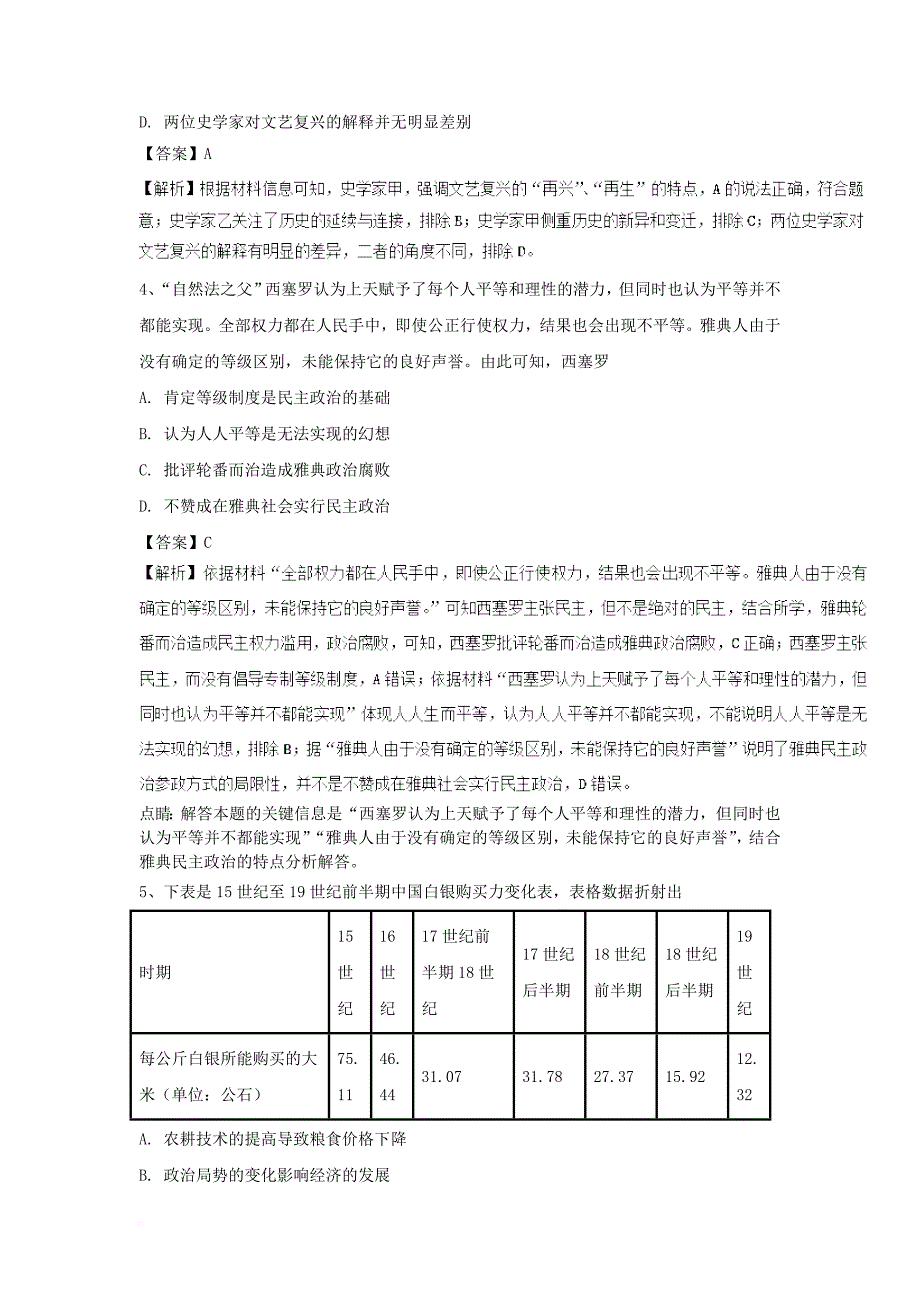 D. 两位史学家对文艺复兴的解释并无明显差别

【答案】A

【解析】根据材料信息可知，史学家甲，强调文艺复兴的“再兴”、“再生”的特点，A的说法正确，符合题意；史学家乙关注了历史的延续与连接，排除B；史学家甲侧重历史的新异和变迁，排除C；两位史学家对文艺复兴的解释有明显的差异，二者的角度不同，排除D。

4、“自然法之父”西塞罗认为上天赋予了每个人平等和理性的潜力，但同时也认为平等并不都能实现。全部权力都在人民手中，即使公正行使权力，结果也会出现不平等。雅典人由于没有确定的等级区别，未能保持它的良好声誉。由此可知，西塞罗

A. 肯定等级制度是民主政治的基础

B. 认为人人平等是无法实现的幻想

C. 批评轮番而治造成雅典政治腐败

D. 不赞成在雅典社会实行民主政治

【答案】C

【解析】依据材料“全部权力都在人民手中，即使公正行使权力，结果也会出现不平等。雅典人由于没有确定的等级区别，未能保持它的良好声誉。”可知西塞罗主张民主，但不是绝对的民主，结合所学，雅典轮番而治造成民主权力滥用，政治腐败，可知，西塞罗批评轮番而治造成雅典政治腐败，C正确；西塞罗主张民主，而没有倡导专制等级制度，A错误；依据材料“西塞罗认为上天赋予了每个人平等和理性的潜力，但同时也认为平等并不都能实现”体现人人生而平等，认为人人平等并不都能实现，不能说明人人平等是无法实现的幻想，排除B；据“雅典人由于没有确定的等级区别，未能保持它的良好声誉”说明了雅典民主政治参政方式的局限性，并不是不赞成在雅典社会实行民主政治，D错误。

点睛：解答本题的关键信息是“西塞罗认为上天赋予了每个人平等和理性的潜力，但同时也认为平等并不都能实现”“雅典人由于没有确定的等级区别，未能保持它的良好声誉”，结合雅典民主政治的特点分析解答。

5、下表是15世纪至19世纪前半期中国白银购买力变化表，表格数据折射出

| 时期 | 15世纪 | 16世纪 | 17世纪前半期18世纪 | 17世纪后半期 | 18世纪前半期 | 18世纪后半期 | 19世纪 |
|---|---|---|---|---|---|---|---|
| 每公斤白银所能购买的大米（单位：公石） | 75.11 | 46.44 | 31.07 | 31.78 | 27.37 | 15.92 | 12.32 |

A. 农耕技术的提高导致粮食价格下降

B. 政治局势的变化影响经济的发展